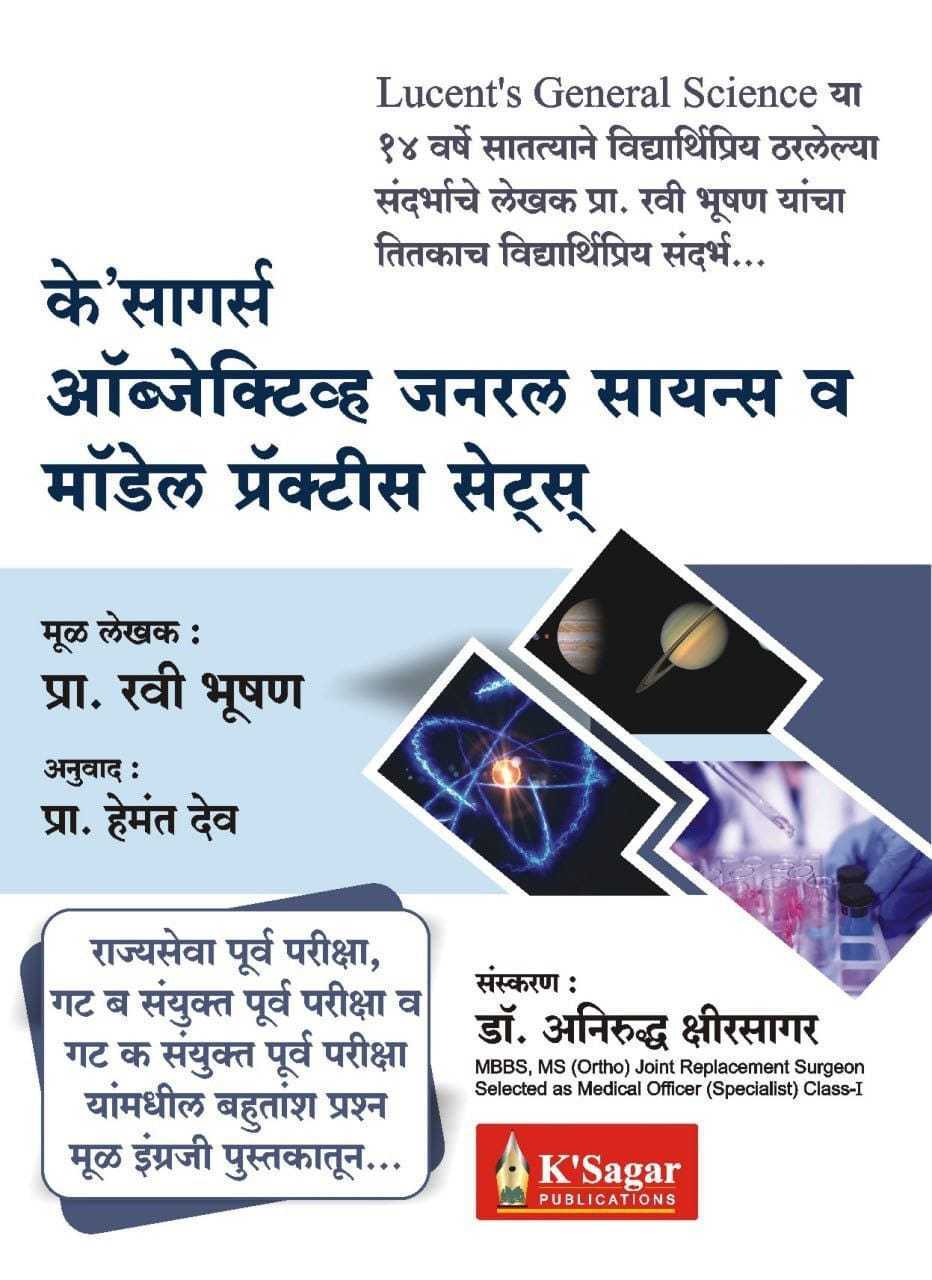 Lucent's General Science या १४ वर्षे सातत्याने विद्यार्थिप्रिय ठरलेल्या संदर्भाचे लेखक प्रा. रवी भूषण यांचा तितकाच विद्यार्थिप्रिय संदर्भ...

के'सागर्स
ऑब्जेक्टिव्ह जनरल सायन्स व मॉडेल प्रॅक्टीस सेट्स्

मूळ लेखक :
प्रा. रवी भूषण

अनुवाद :
प्रा. हेमंत देव

राज्यसेवा पूर्व परीक्षा, गट ब संयुक्त पूर्व परीक्षा व गट क संयुक्त पूर्व परीक्षा यांमधील बहुतांश प्रश्न मूळ इंग्रजी पुस्तकातून...

संस्करण :
डॉ. अनिरुद्ध क्षीरसागर
MBBS, MS (Ortho) Joint Replacement Surgeon
Selected as Medical Officer (Specialist) Class-I

K'Sagar
PUBLICATIONS